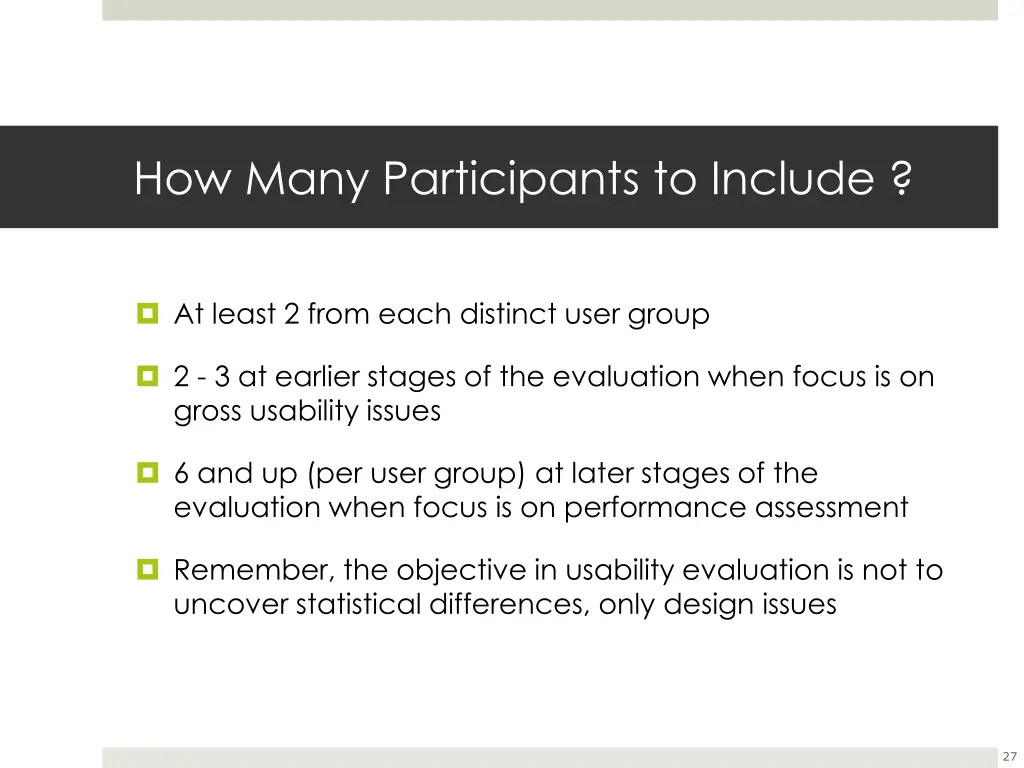 How Many Participants to Include ?

At least 2 from each distinct user group

2 - 3 at earlier stages of the evaluation when focus is on gross usability issues

6 and up (per user group) at later stages of the evaluation when focus is on performance assessment

Remember, the objective in usability evaluation is not to uncover statistical differences, only design issues

27